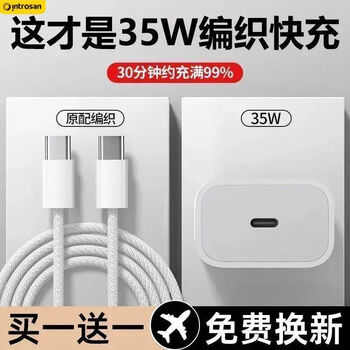 introsan

这才是35W编织快充

30分钟约充满99%

原配编织

35W

买一送一

免费换新